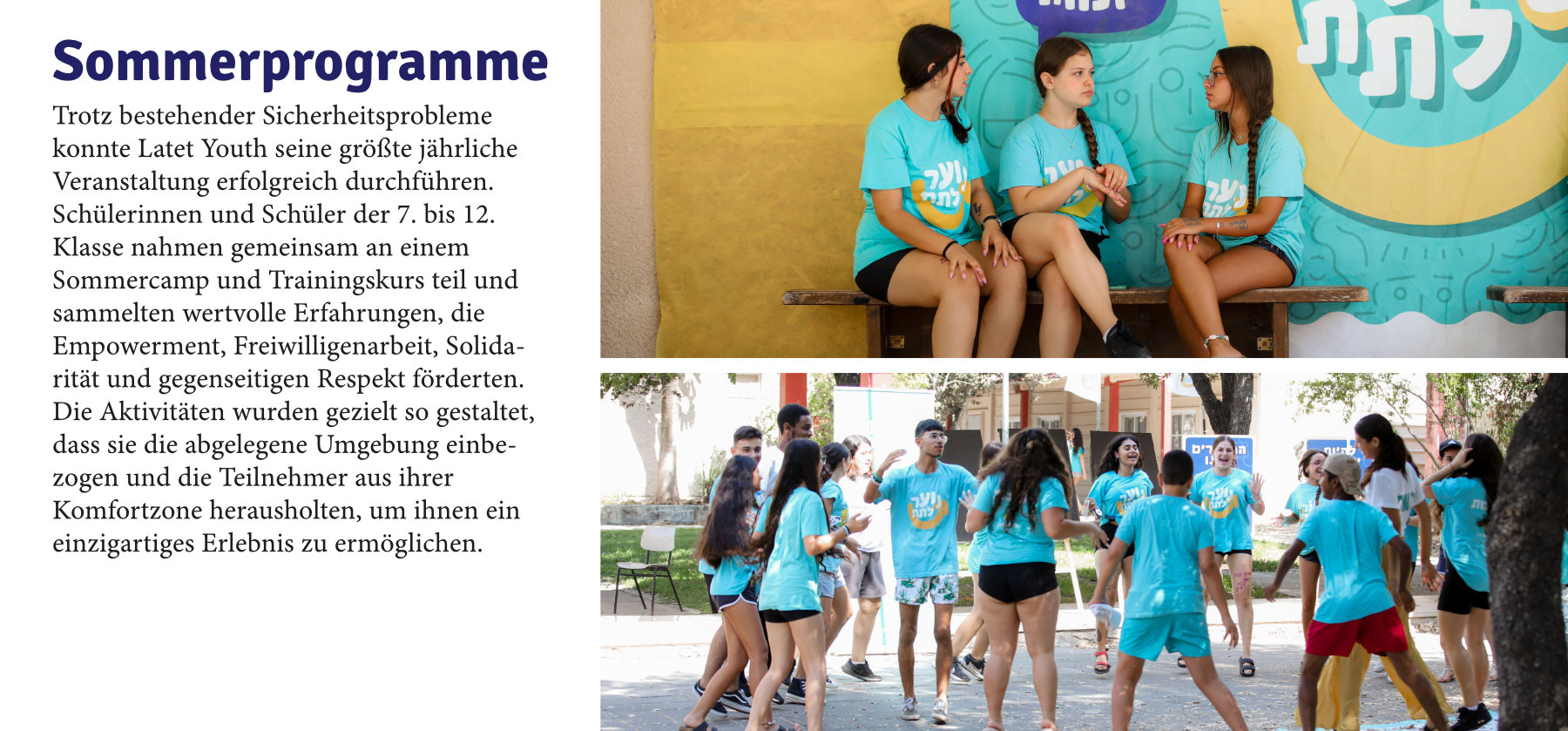 Sommerprogramme

Trotz bestehender Sicherheitsprobleme konnte Latet Youth seine größte jährliche Veranstaltung erfolgreich durchführen. Schülerinnen und Schüler der 7. bis 12. Klasse nahmen gemeinsam an einem Sommercamp und Trainingskurs teil und sammelten wertvolle Erfahrungen, die Empowerment, Freiwilligenarbeit, Solidarität und gegenseitigen Respekt förderten. Die Aktivitäten wurden gezielt so gestaltet, dass sie die abgelegene Umgebung einbezogen und die Teilnehmer aus ihrer Komfortzone herausholten, um ihnen ein einzigartiges Erlebnis zu ermöglichen.

לתת

נוער לתת

נוער לתת

נוער לתת

נוער לתת

נוער לתת

נוער לתת